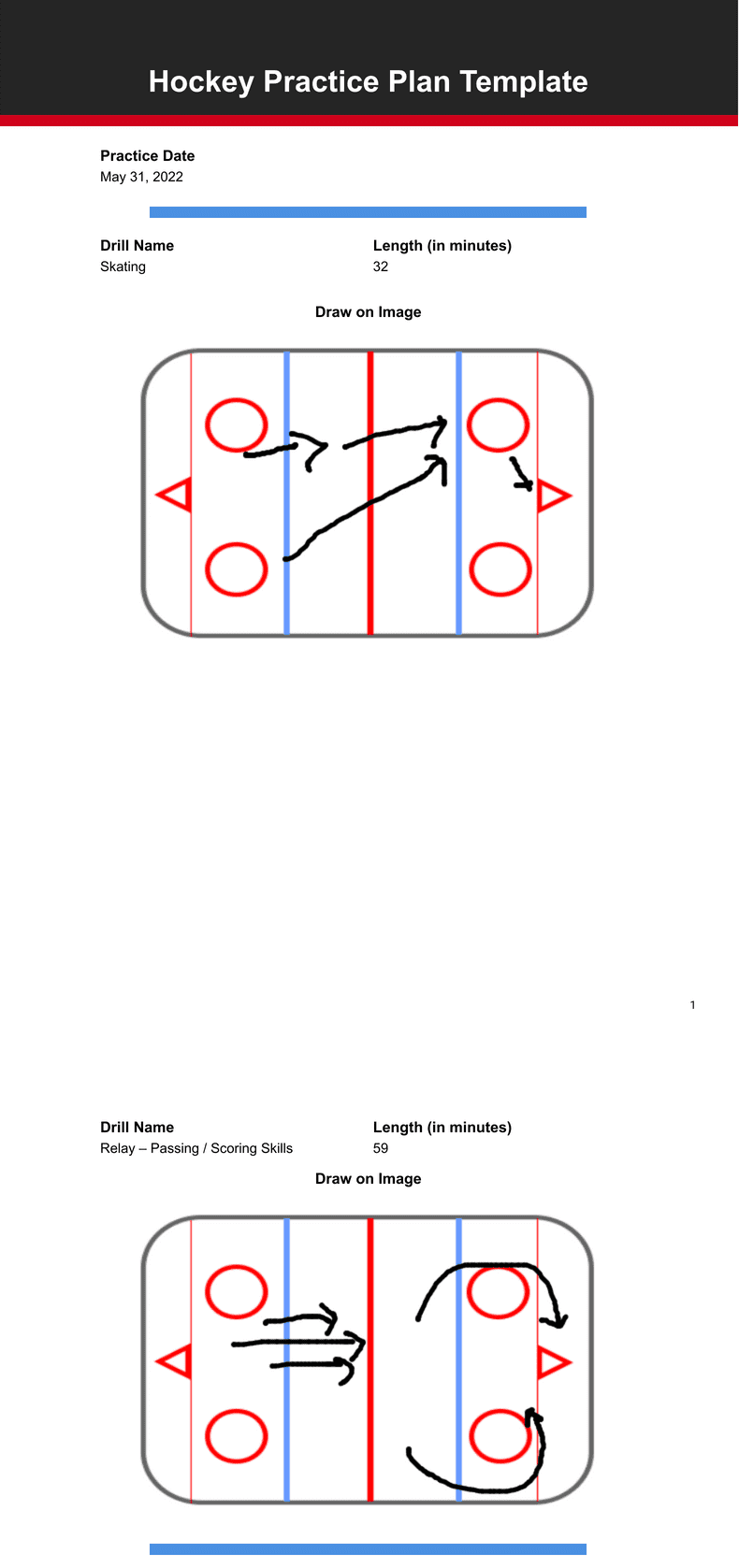 Hockey Practice Plan Template

Practice Date
May 31, 2022

Drill Name
Skating

Length (in minutes)
32

Draw on Image

1

Drill Name
Relay – Passing / Scoring Skills

Length (in minutes)
59

Draw on Image